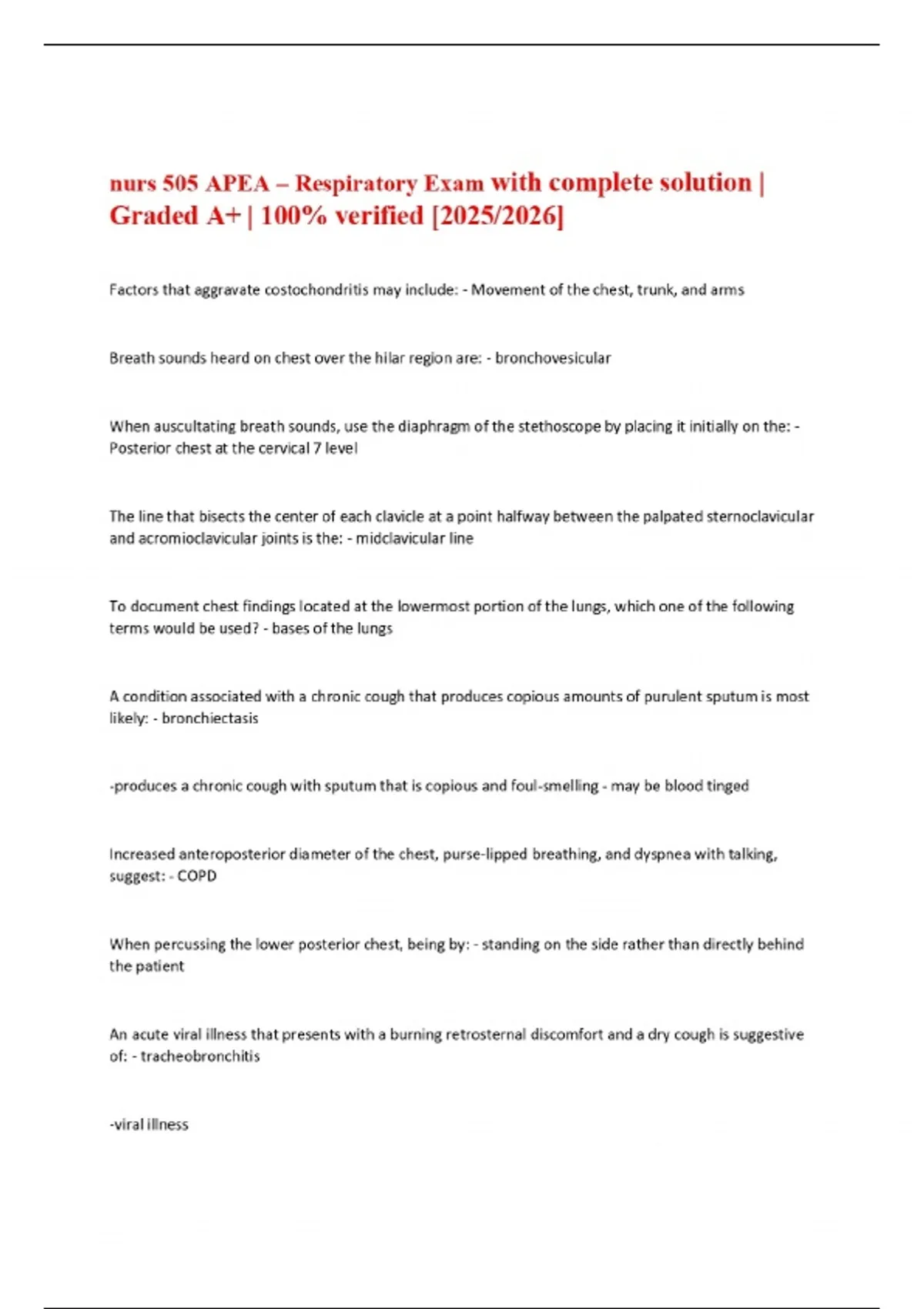 nurs 505 APEA – Respiratory Exam with complete solution | Graded A+ | 100% verified [2025/2026]

Factors that aggravate costochondritis may include: - Movement of the chest, trunk, and arms

Breath sounds heard on chest over the hilar region are: - bronchovesicular

When auscultating breath sounds, use the diaphragm of the stethoscope by placing it initially on the: - Posterior chest at the cervical 7 level

The line that bisects the center of each clavicle at a point halfway between the palpated sternoclavicular and acromioclavicular joints is the: - midclavicular line

To document chest findings located at the lowermost portion of the lungs, which one of the following terms would be used? - bases of the lungs

A condition associated with a chronic cough that produces copious amounts of purulent sputum is most likely: - bronchiectasis

-produces a chronic cough with sputum that is copious and foul-smelling - may be blood tinged

Increased anteroposterior diameter of the chest, purse-lipped breathing, and dyspnea with talking, suggest: - COPD

When percussing the lower posterior chest, being by: - standing on the side rather than directly behind the patient

An acute viral illness that presents with a burning retrosternal discomfort and a dry cough is suggestive of: - tracheobronchitis

-viral illness